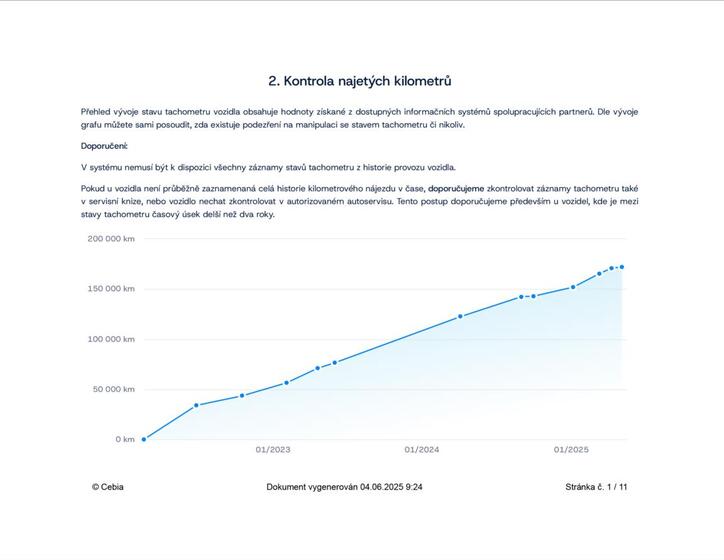 2. Kontrola najetých kilometrů

Přehled vývoje stavu tachometru vozidla obsahuje hodnoty získané z dostupných informačních systémů spolupracujících partnerů. Dle vývoje grafu můžete sami posoudit, zda existuje podezření na manipulaci se stavem tachometru či nikoliv.

Doporučení:

V systému nemusí být k dispozici všechny záznamy stavů tachometru z historie provozu vozidla.

Pokud u vozidla není průběžně zaznamenaná celá historie kilometrového nájezdu v čase, doporučujeme zkontrolovat záznamy tachometru také v servisní knize, nebo vozidlo nechat zkontrolovat v autorizovaném autoservisu. Tento postup doporučujeme především u vozidel, kde je mezi stavy tachometru časový úsek delší než dva roky.

200 000 km
150 000 km
100 000 km
50 000 km
0 km
01/2023
01/2024
01/2025

© Cebia
Dokument vygenerován 04.06.2025 9:24
Stránka č. 1 / 11